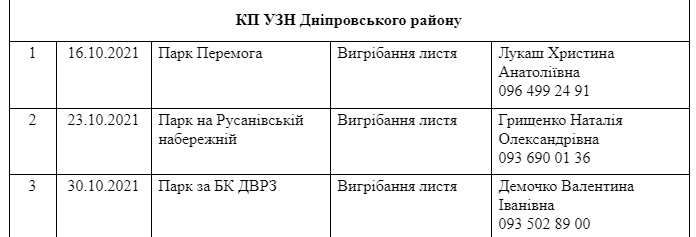 | КП УЗН Дніпровського району | | | | |
|---|---|---|---|---|
| 1 | 16.10.2021 | Парк Перемога | Вигрібання листя | Лукаш Христина Анатоліївна 096 499 24 91 |
| 2 | 23.10.2021 | Парк на Русанівській набережній | Вигрібання листя | Грищенко Наталія Олександрівна 093 690 01 36 |
| 3 | 30.10.2021 | Парк за БК ДВРЗ | Вигрібання листя | Демочко Валентина Іванівна 093 502 89 00 |